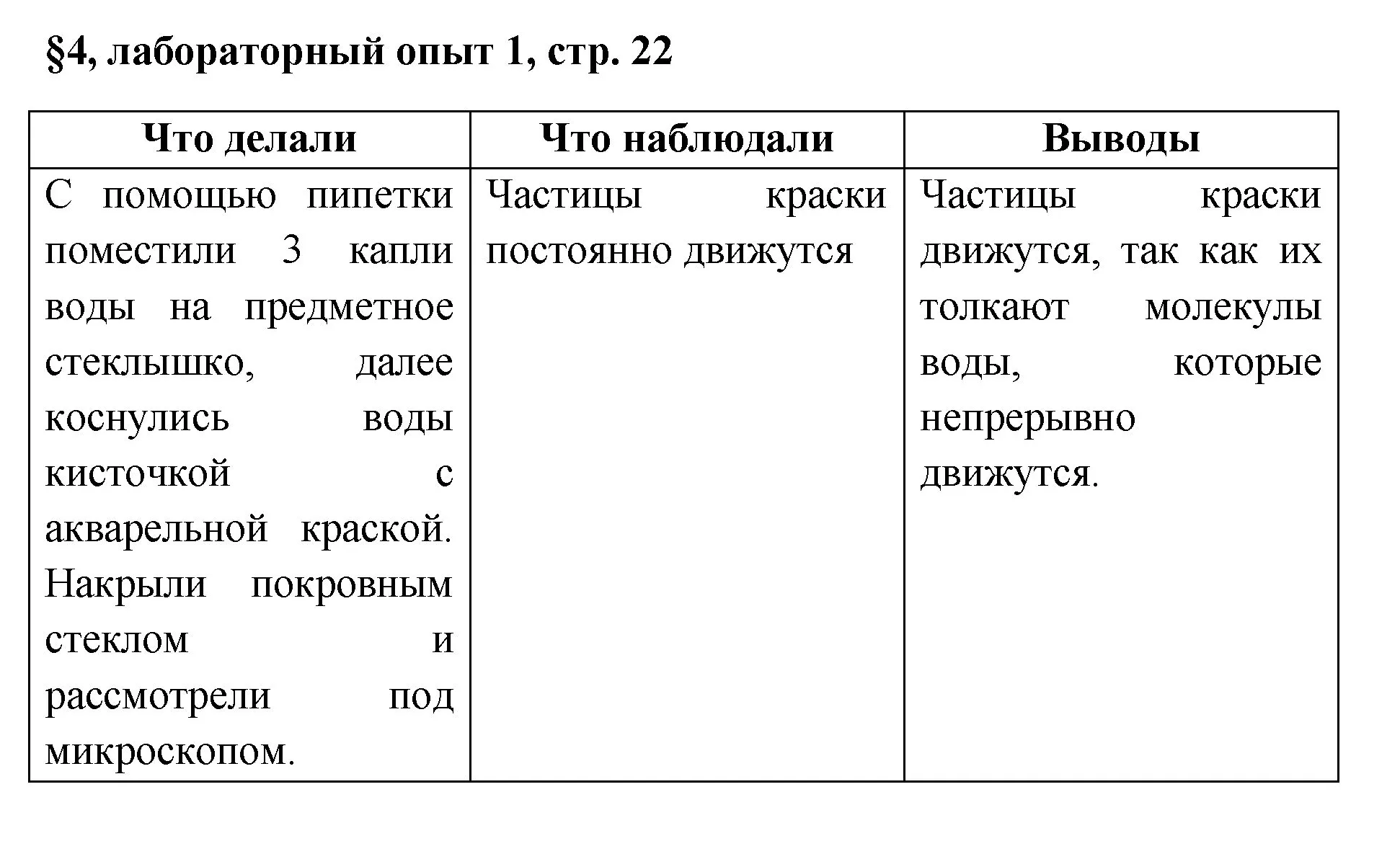 §4, лабораторный опыт 1, стр. 22

| Что делали | Что наблюдали | Выводы |
|---|---|---|
| С помощью пипетки поместили 3 капли воды на предметное стеклышко, далее коснулись воды кисточкой с акварельной краской. Накрыли покровным стеклом и рассмотрели под микроскопом. | Частицы краски постоянно движутся | Частицы краски движутся, так как их толкают молекулы воды, которые непрерывно движутся. |